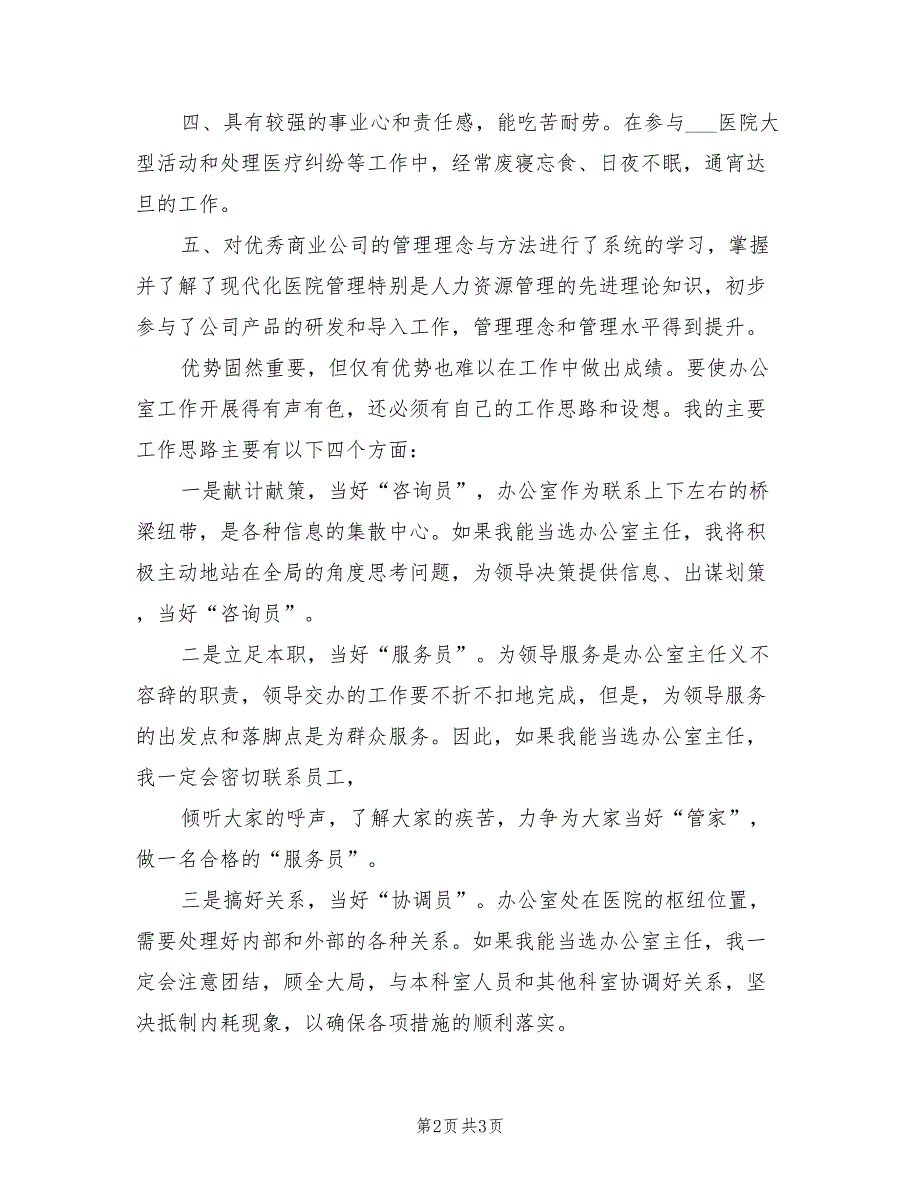 四、具有较强的事业心和责任感，能吃苦耐劳。在参与___医院大型活动和处理医疗纠纷等工作中，经常废寝忘食、日夜不眠，通宵达旦的工作。

五、对优秀商业公司的管理理念与方法进行了系统的学习，掌握并了解了现代化医院管理特别是人力资源管理的先进理论知识，初步参与了公司产品的研发和导入工作，管理理念和管理水平得到提升。

优势固然重要，但仅有优势也难以在工作中做出成绩。要使办公室工作开展得有声有色，还必须有自己的工作思路和设想。我的主要工作思路主要有以下四个方面：

一是献计献策，当好“咨询员”，办公室作为联系上下左右的桥梁纽带，是各种信息的集散中心。如果我能当选办公室主任，我将积极主动地站在全局的角度思考问题，为领导决策提供信息、出谋划策，当好“咨询员”。

二是立足本职，当好“服务员”。为领导服务是办公室主任义不容辞的职责，领导交办的工作要不折不扣地完成，但是，为领导服务的出发点和落脚点是为群众服务。因此，如果我能当选办公室主任，我一定会密切联系员工，

倾听大家的呼声，了解大家的疾苦，力争为大家当好“管家”，做一名合格的“服务员”。

三是搞好关系，当好“协调员”。办公室处在医院的枢纽位置，需要处理好内部和外部的各种关系。如果我能当选办公室主任，我一定会注意团结，顾全大局，与本科室人员和其他科室协调好关系，坚决抵制内耗现象，以确保各项措施的顺利落实。

第2页 共3页